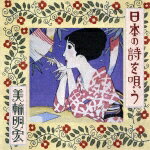 日本の詩を唄う

美輪明宏